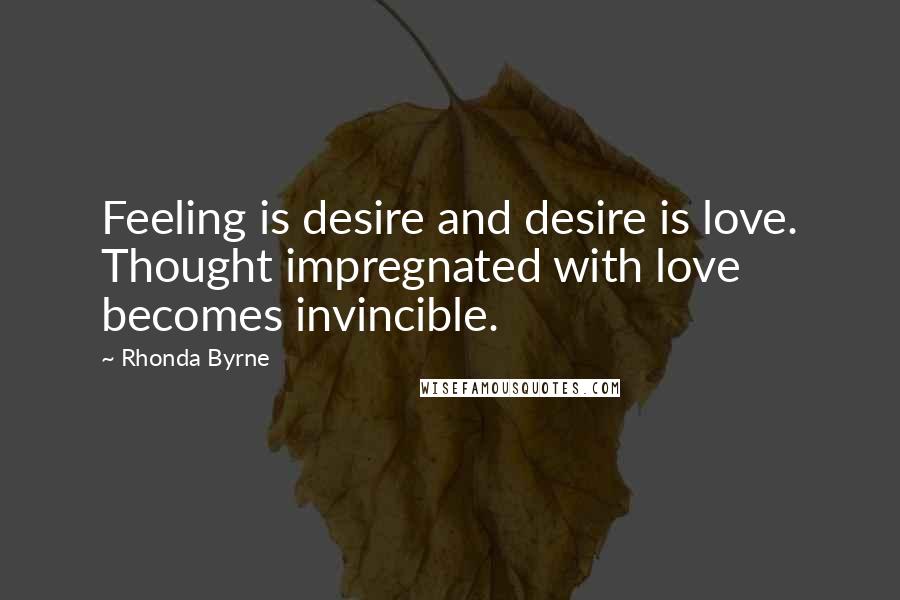 Feeling is desire and desire is love. Thought impregnated with love becomes invincible.

~ Rhonda Byrne

WISEFAMOUSQUOTES.COM